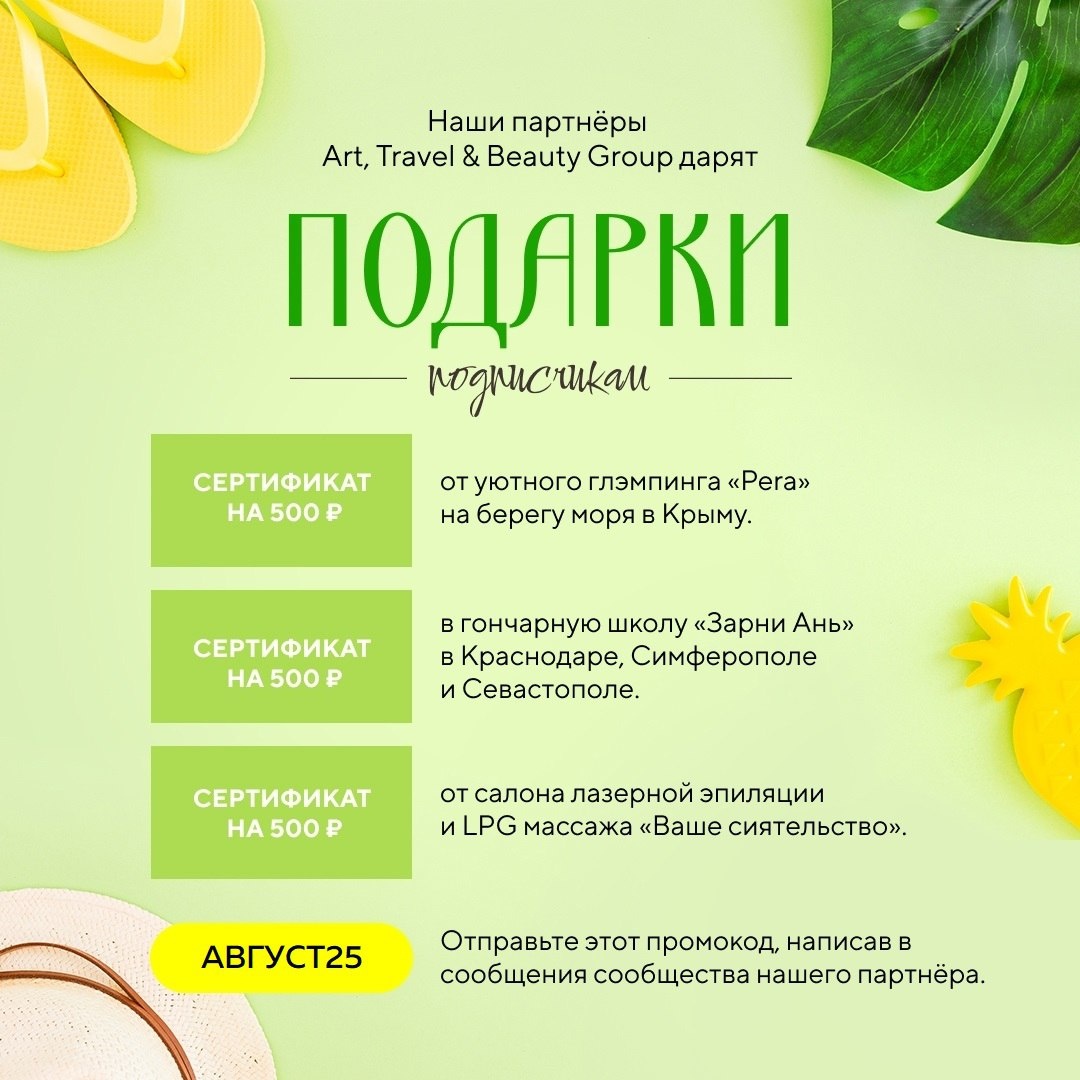 Наши партнёры
Art, Travel & Beauty Group дарят

ПОДАРКИ

подписчикам

СЕРТИФИКАТ
НА 500 ₽

от уютного глэмпинга «Pera»
на берегу моря в Крыму.

СЕРТИФИКАТ
НА 500 ₽

в гончарную школу «Зарни Ань»
в Краснодаре, Симферополе
и Севастополе.

СЕРТИФИКАТ
НА 500 ₽

от салона лазерной эпиляции
и LPG массажа «Ваше сиятельство».

АВГУСТ25

Отправьте этот промокод, написав в сообщения сообщества нашего партнёра.